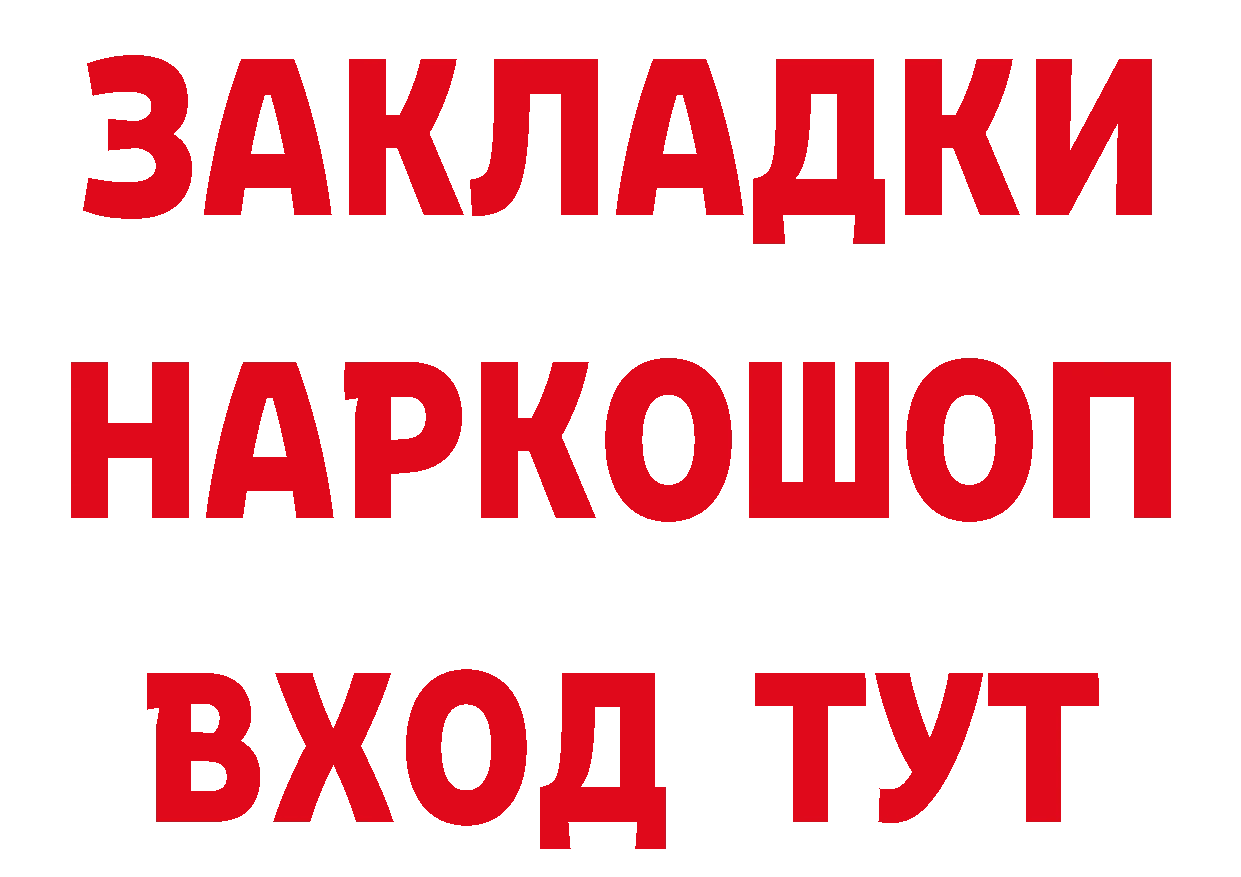 ЗАКЛАДКИ НАРКОШОП ВХОД ТУТ